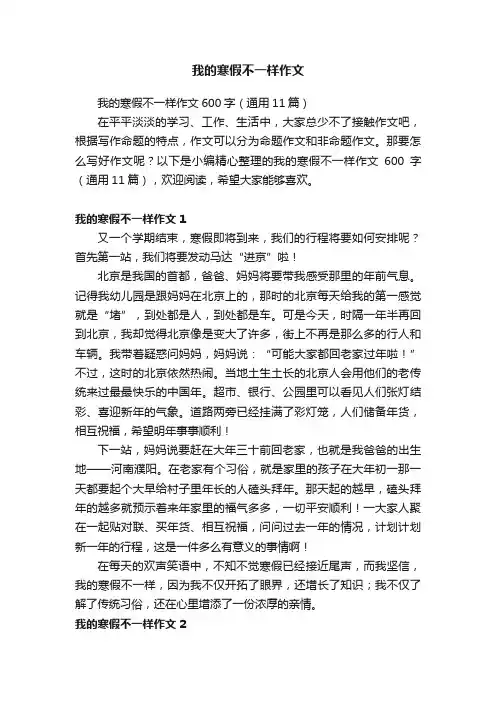 我的寒假不一样作文

我的寒假不一样作文 600 字（通用 11 篇）

在平平淡淡的学习、工作、生活中，大家总少不了接触作文吧，根据写作命题的特点，作文可以分为命题作文和非命题作文。那要怎么写好作文呢？以下是小编精心整理的我的寒假不一样作文 600 字（通用 11 篇），欢迎阅读，希望大家能够喜欢。

我的寒假不一样作文 1

又一个学期结束，寒假即将到来，我们的行程将要如何安排呢？首先第一站，我们将要发动马达“进京”啦！

北京是我国的首都，爸爸、妈妈将要带我感受那里的年前气息。记得我幼儿园是跟妈妈在北京上的，那时的北京每天给我的第一感觉就是“堵”，到处都是人，到处都是车。可是今天，时隔一年半再回到北京，我却觉得北京像是变大了许多，街上不再是那么多的行人和车辆。我带着疑惑问妈妈，妈妈说：“可能大家都回老家过年啦！”不过，这时的北京依然热闹。当地土生土长的北京人会用他们的老传统来过最最快乐的中国年。超市、银行、公园里可以看见人们张灯结彩、喜迎新年的气象。道路两旁已经挂满了彩灯笼，人们储备年货，相互祝福，希望明年事事顺利！

下一站，妈妈说要赶在大年三十前回老家，也就是我爸爸的出生地——河南濮阳。在老家有个习俗，就是家里的孩子在大年初一那一天都要起个大早给村子里年长的人磕头拜年。那天起的越早，磕头拜年的越多就预示着来年家里的福气多多，一切平安顺利！一大家人聚在一起贴对联、买年货、相互祝福，问问过去一年的情况，计划计划新一年的行程，这是一件多么有意义的事情啊！

在每天的欢声笑语中，不知不觉寒假已经接近尾声，而我坚信，我的寒假不一样，因为我不仅开拓了眼界，还增长了知识；我不仅了解了传统习俗，还在心里增添了一份浓厚的亲情。

我的寒假不一样作文 2